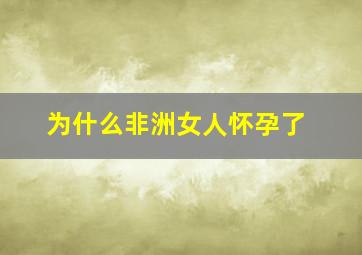 为什么非洲女人怀孕了